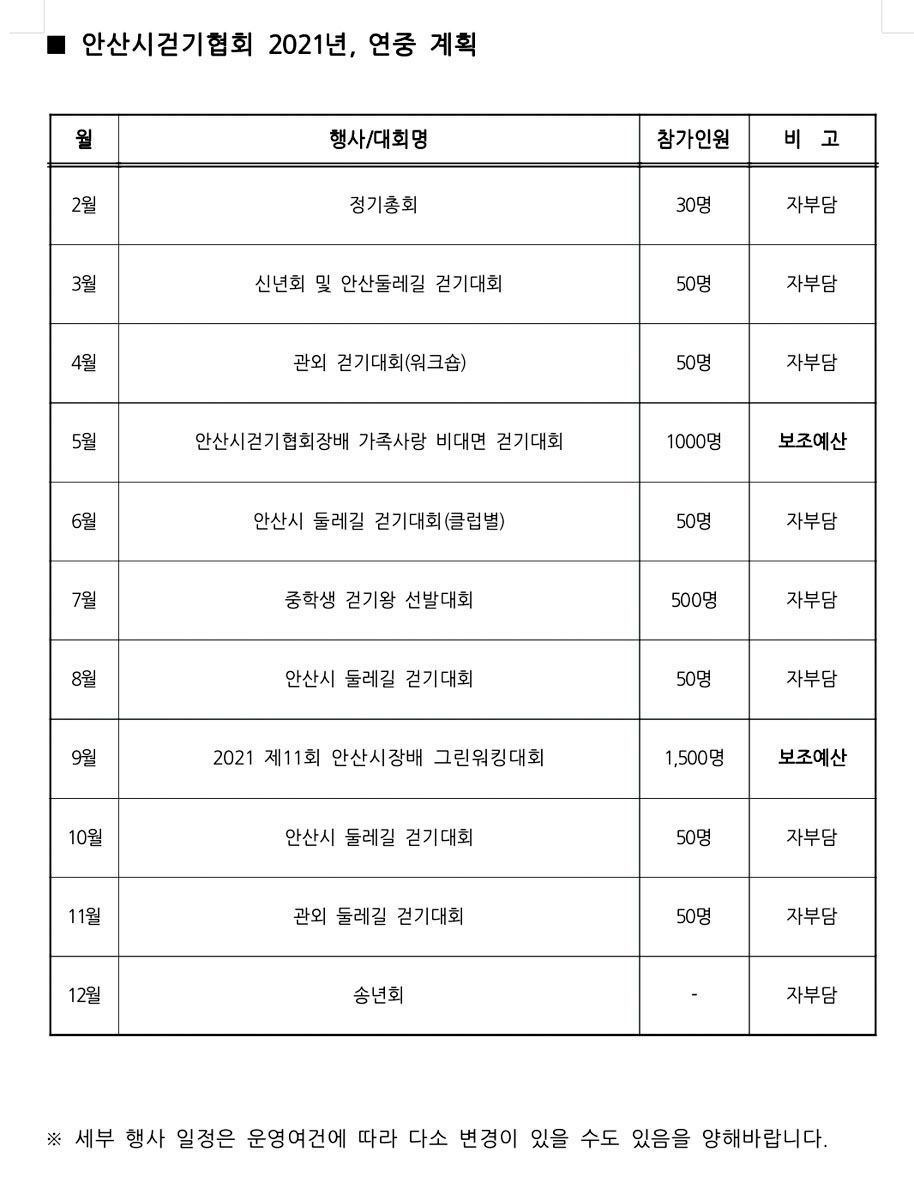 ■ 안산시걷기협회 2021년, 연중 계획

| 월 | 행사/대회명 | 참가인원 | 비 고 |
|---|---|---|---|
| 2월 | 정기총회 | 30명 | 자부담 |
| 3월 | 신년회 및 안산둘레길 걷기대회 | 50명 | 자부담 |
| 4월 | 관외 걷기대회(워크숍) | 50명 | 자부담 |
| 5월 | 안산시걷기협회장배 가족사랑 비대면 걷기대회 | 1000명 | 보조예산 |
| 6월 | 안산시 둘레길 걷기대회(클럽별) | 50명 | 자부담 |
| 7월 | 중학생 걷기왕 선발대회 | 500명 | 자부담 |
| 8월 | 안산시 둘레길 걷기대회 | 50명 | 자부담 |
| 9월 | 2021 제11회 안산시장배 그린워킹대회 | 1,500명 | 보조예산 |
| 10월 | 안산시 둘레길 걷기대회 | 50명 | 자부담 |
| 11월 | 관외 둘레길 걷기대회 | 50명 | 자부담 |
| 12월 | 송년회 | - | 자부담 |

※ 세부 행사 일정은 운영여건에 따라 다소 변경이 있을 수도 있음을 양해바랍니다.